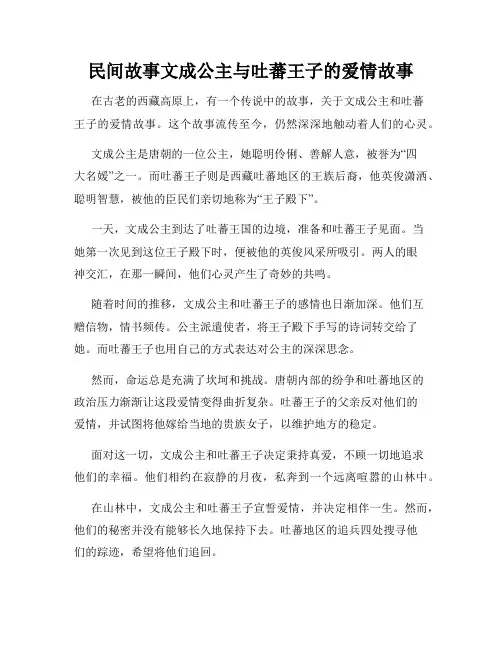 民间故事文成公主与吐蕃王子的爱情故事

在古老的西藏高原上，有一个传说中的故事，关于文成公主和吐蕃王子的爱情故事。这个故事流传至今，仍然深深地触动着人们的心灵。

文成公主是唐朝的一位公主，她聪明伶俐、善解人意，被誉为“四大名媛”之一。而吐蕃王子则是西藏吐蕃地区的王族后裔，他英俊潇洒、聪明智慧，被他的臣民们亲切地称为“王子殿下”。

一天，文成公主到达了吐蕃王国的边境，准备和吐蕃王子见面。当她第一次见到这位王子殿下时，便被他的英俊风采所吸引。两人的眼神交汇，在那一瞬间，他们心灵产生了奇妙的共鸣。

随着时间的推移，文成公主和吐蕃王子的感情也日渐加深。他们互赠信物，情书频传。公主派遣使者，将王子殿下手写的诗词转交给了她。而吐蕃王子也用自己的方式表达对公主的深深思念。

然而，命运总是充满了坎坷和挑战。唐朝内部的纷争和吐蕃地区的政治压力渐渐让这段爱情变得曲折复杂。吐蕃王子的父亲反对他们的爱情，并试图将他嫁给当地的贵族女子，以维护地方的稳定。

面对这一切，文成公主和吐蕃王子决定秉持真爱，不顾一切地追求他们的幸福。他们相约在寂静的月夜，私奔到一个远离喧嚣的山林中。

在山林中，文成公主和吐蕃王子宣誓爱情，并决定相伴一生。然而，他们的秘密并没有能够长久地保持下去。吐蕃地区的追兵四处搜寻他们的踪迹，希望将他们追回。